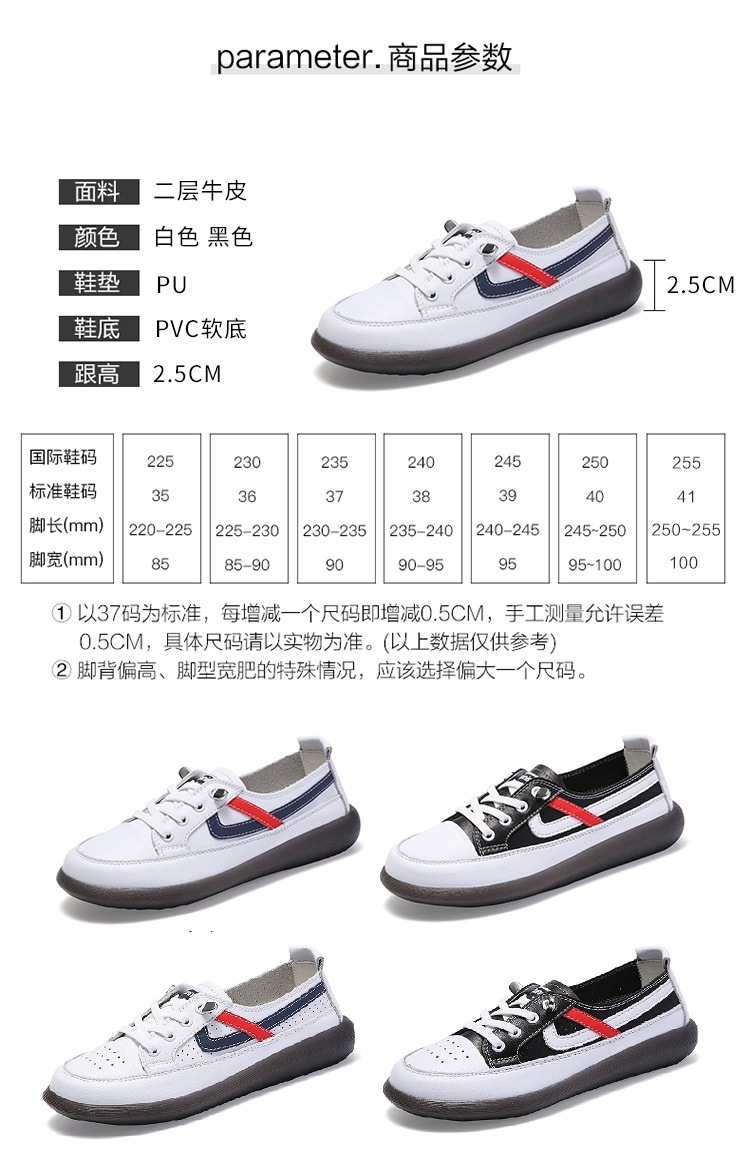 parameter.商品参数

面料 二层牛皮
颜色 白色 黑色
鞋垫 PU
鞋底 PVC软底
跟高 2.5CM

2.5CM

| 国际鞋码 | 225 | 230 | 235 | 240 | 245 | 250 | 255 |
|---|---|---|---|---|---|---|---|
| 标准鞋码 | 35 | 36 | 37 | 38 | 39 | 40 | 41 |
| 脚长(mm) | 220-225 | 225-230 | 230-235 | 235-240 | 240-245 | 245~250 | 250~255 |
| 脚宽(mm) | 85 | 85-90 | 90 | 90-95 | 95 | 95~100 | 100 |

① 以37码为标准，每增减一个尺码即增减0.5CM，手工测量允许误差0.5CM，具体尺码请以实物为准。(以上数据仅供参考)
② 脚背偏高、脚型宽肥的特殊情况，应该选择偏大一个尺码。